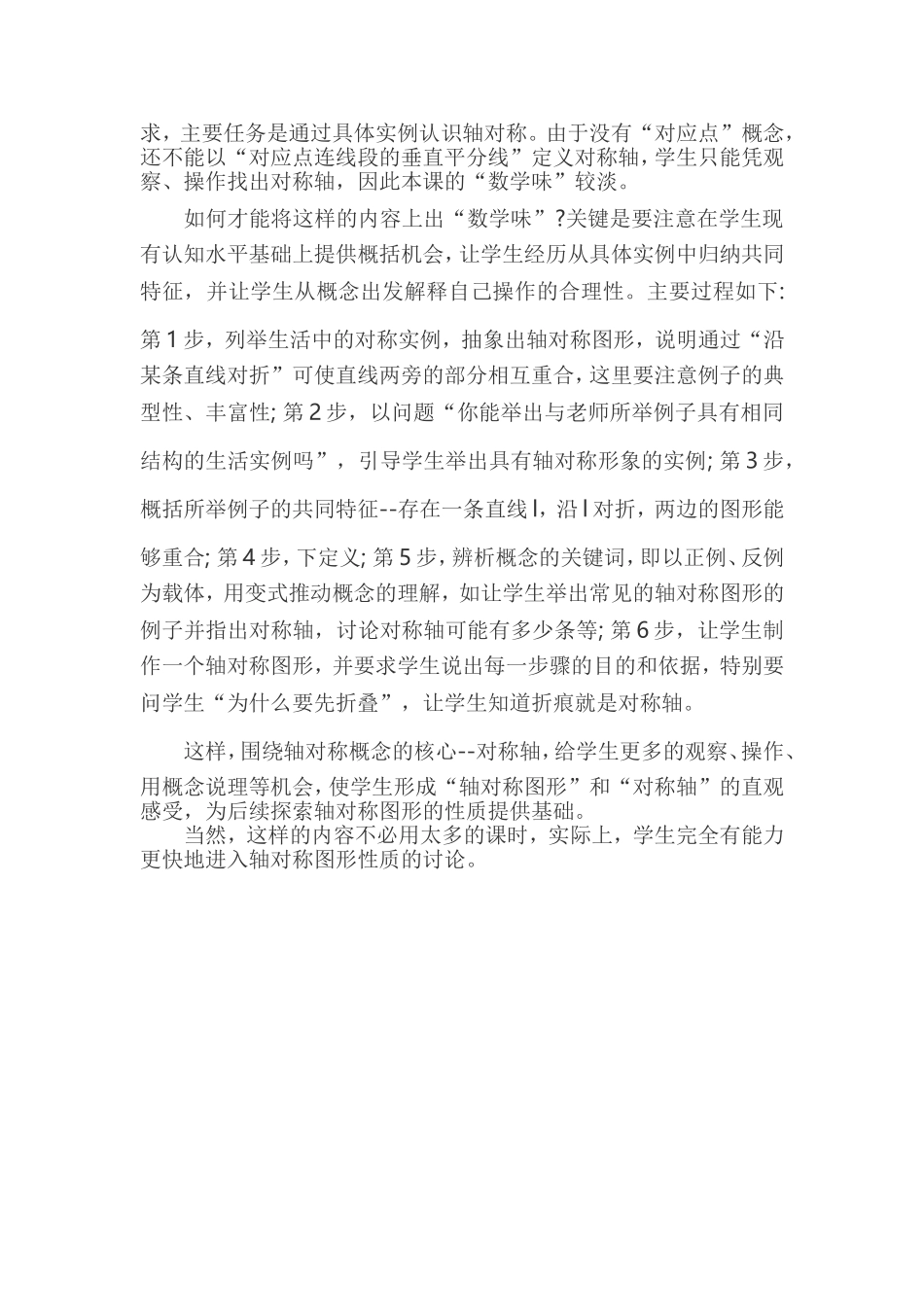 求，主要任务是通过具体实例认识轴对称。由于没有“对应点”概念，还不能以“对应点连线段的垂直平分线”定义对称轴，学生只能凭观察、操作找出对称轴，因此本课的“数学味”较淡。

如何才能将这样的内容上出“数学味”?关键是要注意在学生现有认知水平基础上提供概括机会，让学生经历从具体实例中归纳共同特征，并让学生从概念出发解释自己操作的合理性。主要过程如下:

第 1 步，列举生活中的对称实例，抽象出轴对称图形，说明通过“沿某条直线对折”可使直线两旁的部分相互重合，这里要注意例子的典型性、丰富性; 第 2 步，以问题“你能举出与老师所举例子具有相同结构的生活实例吗”，引导学生举出具有轴对称形象的实例; 第 3 步，概括所举例子的共同特征--存在一条直线 l，沿 l 对折，两边的图形能够重合; 第 4 步，下定义; 第 5 步，辨析概念的关键词，即以正例、反例为载体，用变式推动概念的理解，如让学生举出常见的轴对称图形的例子并指出对称轴，讨论对称轴可能有多少条等; 第 6 步，让学生制作一个轴对称图形，并要求学生说出每一步骤的目的和依据，特别要问学生“为什么要先折叠”，让学生知道折痕就是对称轴。

这样，围绕轴对称概念的核心--对称轴，给学生更多的观察、操作、用概念说理等机会，使学生形成“轴对称图形”和“对称轴”的直观感受，为后续探索轴对称图形的性质提供基础。

当然，这样的内容不必用太多的课时，实际上，学生完全有能力更快地进入轴对称图形性质的讨论。